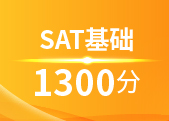 SAT基础

1300分